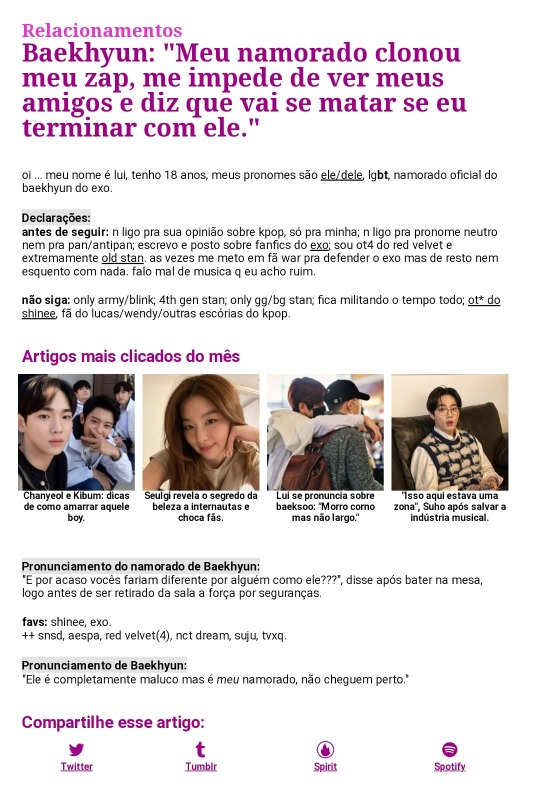 Relacionamentos
Baekhyun: "Meu namorado clonou meu zap, me impede de ver meus amigos e diz que vai se matar se eu terminar com ele."

oi ... meu nome é lui, tenho 18 anos, meus pronomes são ele/dele, lgbt, namorado oficial do baekhyun do exo.

Declarações:
antes de seguir: n ligo pra sua opinião sobre kpop, só pra minha; n ligo pra pronome neutro nem pra pan/antipan; escrevo e posto sobre fanfics do exo; sou ot4 do red velvet e extremamente old stan. as vezes me meto em fã war pra defender o exo mas de resto nem esquento com nada. falo mal de musica q eu acho ruim.

não siga: only army/blink; 4th gen stan; only gg/bg stan; fica militando o tempo todo; ot* do shinee, fã do lucas/wendy/outras escórias do kpop.

Artigos mais clicados do mês

Chanyeol e Kibum: dicas de como amarrar aquele boy.

Seulgi revela o segredo da beleza a internautas e choca fãs.

Lui se pronuncia sobre baeksoo: "Morro corno mas não largo."

"Isso aqui estava uma zona", Suho após salvar a indústria musical.

Pronunciamento do namorado de Baekhyun:
"E por acaso vocês fariam diferente por alguém como ele???", disse após bater na mesa, logo antes de ser retirado da sala a força por seguranças.

favs: shinee, exo.
++ snsd, aespa, red velvet(4), nct dream, suju, tvxq.

Pronunciamento de Baekhyun:
"Ele é completamente maluco mas é meu namorado, não cheguem perto."

Compartilhe esse artigo:

Twitter
Tumblr
Spirit
Spotify